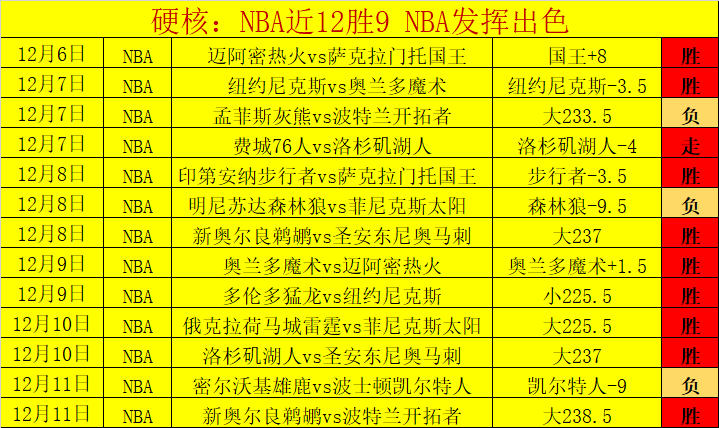 硬核：NBA近12胜9 NBA发挥出色

| 12月6日 | NBA | 迈阿密热火vs萨克拉门托国王 | 国王+8 | 胜 |
|---|---|---|---|---|
| 12月7日 | NBA | 纽约尼克斯vs奥兰多魔术 | 纽约尼克斯-3.5 | 胜 |
| 12月7日 | NBA | 孟菲斯灰熊vs波特兰开拓者 | 大233.5 | 负 |
| 12月7日 | NBA | 费城76人vs洛杉矶湖人 | 洛杉矶湖人-4 | 走 |
| 12月8日 | NBA | 印第安纳步行者vs萨克拉门托国王 | 步行者-3.5 | 胜 |
| 12月8日 | NBA | 明尼苏达森林狼vs菲尼克斯太阳 | 森林狼-9.5 | 负 |
| 12月8日 | NBA | 新奥尔良鹈鹕vs圣安东尼奥马刺 | 大237 | 胜 |
| 12月9日 | NBA | 奥兰多魔术vs迈阿密热火 | 奥兰多魔术+1.5 | 胜 |
| 12月9日 | NBA | 多伦多猛龙vs纽约尼克斯 | 小225.5 | 胜 |
| 12月10日 | NBA | 俄克拉荷马城雷霆vs菲尼克斯太阳 | 大225.5 | 胜 |
| 12月10日 | NBA | 洛杉矶湖人vs圣安东尼奥马刺 | 大237 | 胜 |
| 12月11日 | NBA | 密尔沃基雄鹿vs波士顿凯尔特人 | 凯尔特人-9 | 负 |
| 12月11日 | NBA | 新奥尔良鹈鹕vs波特兰开拓者 | 大238.5 | 胜 |